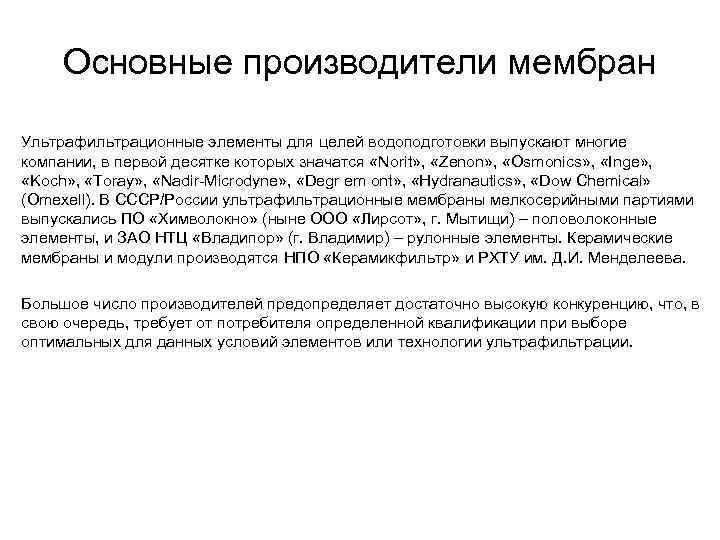 Основные производители мембран

Ультрафильтрационные элементы для целей водоподготовки выпускают многие компании, в первой десятке которых значатся «Norit», «Zenon», «Osmonics», «Inge», «Koch», «Toray», «Nadir-Microdyne», «Degr em ont», «Hydranautics», «Dow Chemical» (Omexell). В СССР/России ультрафильтрационные мембраны мелкосерийными партиями выпускались ПО «Химволокно» (ныне ООО «Лирсот», г. Мытищи) – половолоконные элементы, и ЗАО НТЦ «Владипор» (г. Владимир) – рулонные элементы. Керамические мембраны и модули производятся НПО «Керамикфильтр» и РХТУ им. Д.И. Менделеева.

Большое число производителей предопределяет достаточно высокую конкуренцию, что, в свою очередь, требует от потребителя определенной квалификации при выборе оптимальных для данных условий элементов или технологии ультрафильтрации.